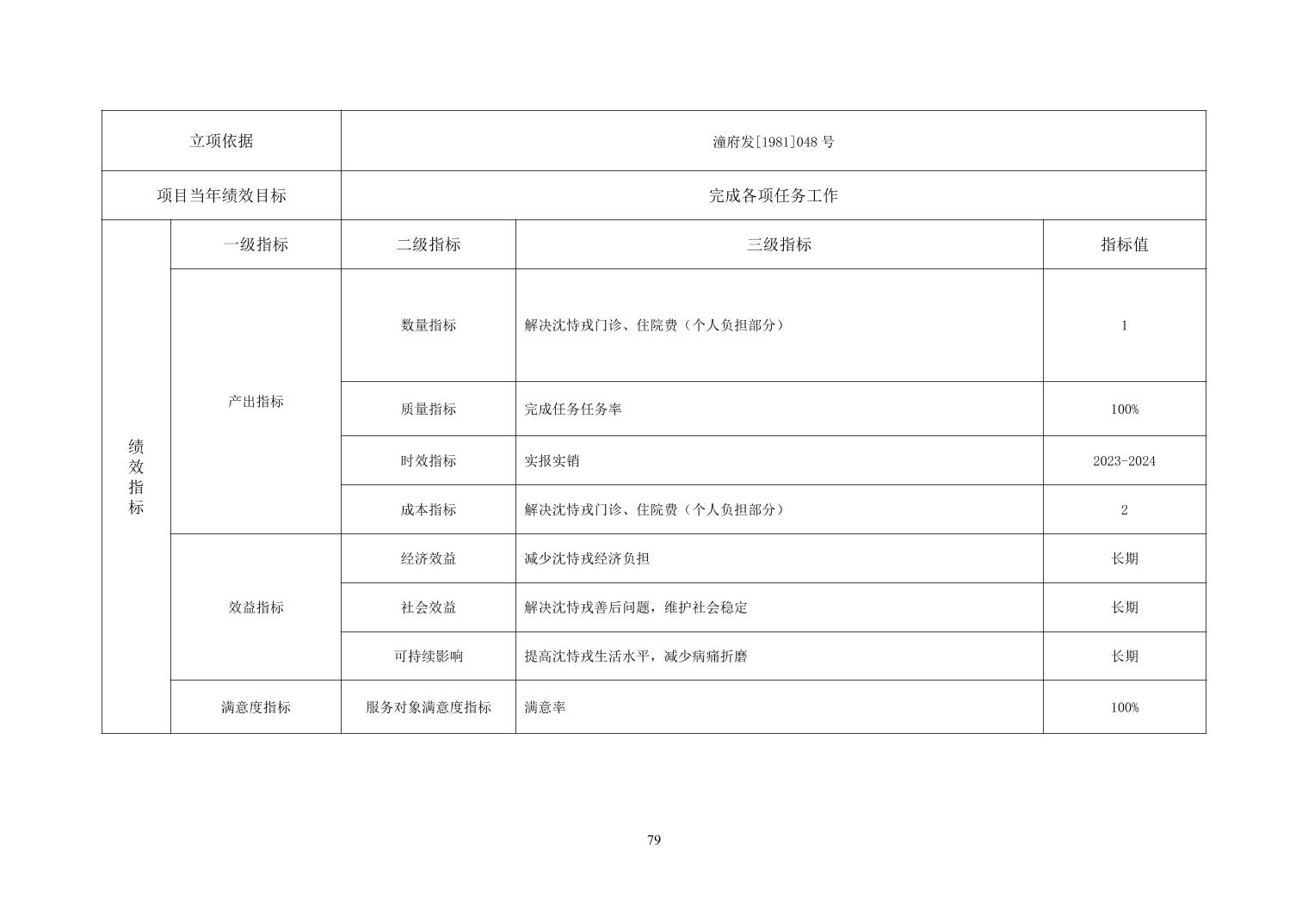 | 立项依据 |  | 潼府发[1981]048号 |  |  |
|---|---|---|---|---|
| 项目当年绩效目标 |  | 完成各项任务工作 |  |  |
| 绩效指标 | 一级指标 | 二级指标 | 三级指标 | 指标值 |
|  | 产出指标 | 数量指标 | 解决沈恃戎门诊、住院费（个人负担部分） | 1 |
|  |  | 质量指标 | 完成任务任务率 | 100% |
|  |  | 时效指标 | 实报实销 | 2023-2024 |
|  |  | 成本指标 | 解决沈恃戎门诊、住院费（个人负担部分） | 2 |
|  | 效益指标 | 经济效益 | 减少沈恃戎经济负担 | 长期 |
|  |  | 社会效益 | 解决沈恃戎善后问题，维护社会稳定 | 长期 |
|  |  | 可持续影响 | 提高沈恃戎生活水平，减少病痛折磨 | 长期 |
|  | 满意度指标 | 服务对象满意度指标 | 满意率 | 100% |

79